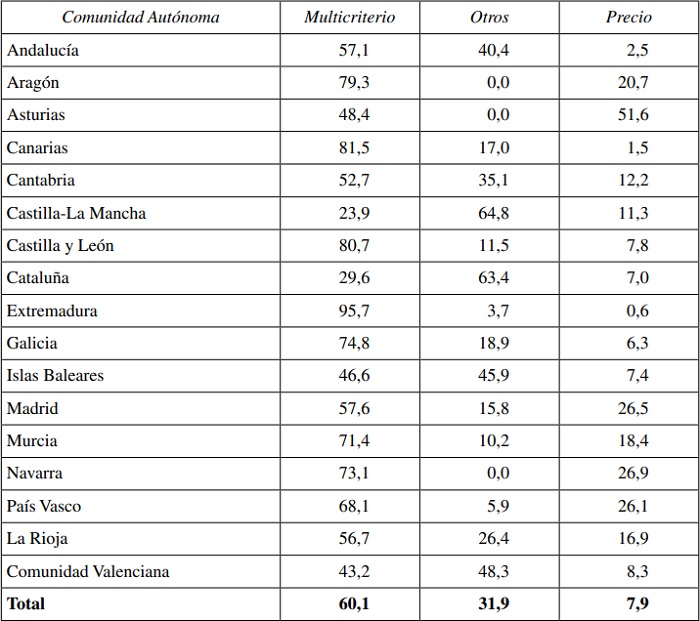 | Comunidad Autónoma | Multicriterio | Otros | Precio |
|---|---|---|---|
| Andalucía | 57,1 | 40,4 | 2,5 |
| Aragón | 79,3 | 0,0 | 20,7 |
| Asturias | 48,4 | 0,0 | 51,6 |
| Canarias | 81,5 | 17,0 | 1,5 |
| Cantabria | 52,7 | 35,1 | 12,2 |
| Castilla-La Mancha | 23,9 | 64,8 | 11,3 |
| Castilla y León | 80,7 | 11,5 | 7,8 |
| Cataluña | 29,6 | 63,4 | 7,0 |
| Extremadura | 95,7 | 3,7 | 0,6 |
| Galicia | 74,8 | 18,9 | 6,3 |
| Islas Baleares | 46,6 | 45,9 | 7,4 |
| Madrid | 57,6 | 15,8 | 26,5 |
| Murcia | 71,4 | 10,2 | 18,4 |
| Navarra | 73,1 | 0,0 | 26,9 |
| País Vasco | 68,1 | 5,9 | 26,1 |
| La Rioja | 56,7 | 26,4 | 16,9 |
| Comunidad Valenciana | 43,2 | 48,3 | 8,3 |
| **Total** | **60,1** | **31,9** | **7,9** |